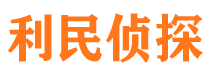 利民侦探